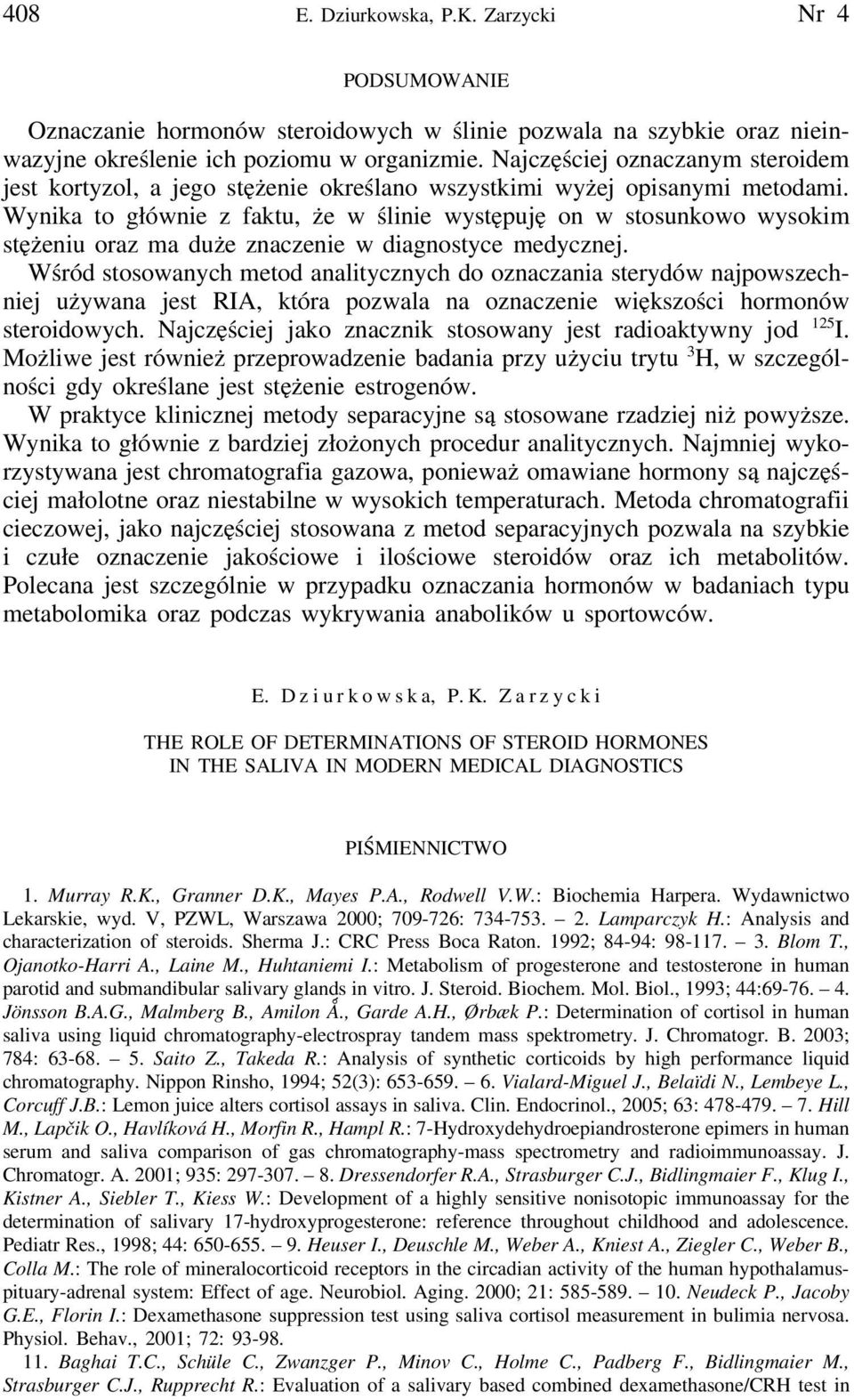 408 E. Dziurkowska, P.K. Zarzycki Nr 4

PODSUMOWANIE

Oznaczanie hormonów steroidowych w ślinie pozwala na szybkie oraz nieinwazyjne określenie ich poziomu w organizmie. Najczęściej oznaczanym steroidem jest kortyzol, a jego stężenie określano wszystkimi wyżej opisanymi metodami. Wynika to głównie z faktu, że w ślinie występuję on w stosunkowo wysokim stężeniu oraz ma duże znaczenie w diagnostyce medycznej.
Wśród stosowanych metod analitycznych do oznaczania sterydów najpowszechniej używana jest RIA, która pozwala na oznaczenie większości hormonów steroidowych. Najczęściej jako znacznik stosowany jest radioaktywny jod $^{125}$I. Możliwe jest również przeprowadzenie badania przy użyciu trytu $^{3}$H, w szczególności gdy określane jest stężenie estrogenów.
W praktyce klinicznej metody separacyjne są stosowane rzadziej niż powyższe. Wynika to głównie z bardziej złożonych procedur analitycznych. Najmniej wykorzystywana jest chromatografia gazowa, ponieważ omawiane hormony są najczęściej małolotne oraz niestabilne w wysokich temperaturach. Metoda chromatografii cieczowej, jako najczęściej stosowana z metod separacyjnych pozwala na szybkie i czułe oznaczenie jakościowe i ilościowe steroidów oraz ich metabolitów. Polecana jest szczególnie w przypadku oznaczania hormonów w badaniach typu metabolomika oraz podczas wykrywania anabolików u sportowców.

E. Dziurkowska, P.K. Zarzycki

THE ROLE OF DETERMINATIONS OF STEROID HORMONES IN THE SALIVA IN MODERN MEDICAL DIAGNOSTICS

PIŚMIENNICTWO

1. Murray R.K., Granner D.K., Mayes P.A., Rodwell V.W.: Biochemia Harpera. Wydawnictwo Lekarskie, wyd. V, PZWL, Warszawa 2000; 709-726: 734-753. – 2. Lamparczyk H.: Analysis and characterization of steroids. Sherma J.: CRC Press Boca Raton. 1992; 84-94: 98-117. – 3. Blom T., Ojanotko-Harri A., Laine M., Huhtaniemi I.: Metabolism of progesterone and testosterone in human parotid and submandibular salivary glands in vitro. J. Steroid. Biochem. Mol. Biol., 1993; 44:69-76. – 4. Jönsson B.A.G., Malmberg B., Amilon Å., Garde A.H., Ørbæk P.: Determination of cortisol in human saliva using liquid chromatography-electrospray tandem mass spektrometry. J. Chromatogr. B. 2003; 784: 63-68. – 5. Saito Z., Takeda R.: Analysis of synthetic corticoids by high performance liquid chromatography. Nippon Rinsho, 1994; 52(3): 653-659. – 6. Vialard-Miguel J., Belaïdi N., Lembeye L., Corcuff J.B.: Lemon juice alters cortisol assays in saliva. Clin. Endocrinol., 2005; 63: 478-479. – 7. Hill M., Lapčik O., Havlíková H., Morfin R., Hampl R.: 7-Hydroxydehydroepiandrosterone epimers in human serum and saliva comparison of gas chromatography-mass spectrometry and radioimmunoassay. J. Chromatogr. A. 2001; 935: 297-307. – 8. Dressendorfer R.A., Strasburger C.J., Bidlingmaier F., Klug I., Kistner A., Siebler T., Kiess W.: Development of a highly sensitive nonisotopic immunoassay for the determination of salivary 17-hydroxyprogesterone: reference throughout childhood and adolescence. Pediatr Res., 1998; 44: 650-655. – 9. Heuser I., Deuschle M., Weber A., Kniest A., Ziegler C., Weber B., Colla M.: The role of mineralocorticoid receptors in the circadian activity of the human hypothalamus-pituary-adrenal system: Effect of age. Neurobiol. Aging. 2000; 21: 585-589. – 10. Neudeck P., Jacoby G.E., Florin I.: Dexamethasone suppression test using saliva cortisol measurement in bulimia nervosa. Physiol. Behav., 2001; 72: 93-98.
11. Baghai T.C., Schüle C., Zwanzger P., Minov C., Holme C., Padberg F., Bidlingmaier M., Strasburger C.J., Rupprecht R.: Evaluation of a salivary based combined dexamethasone/CRH test in